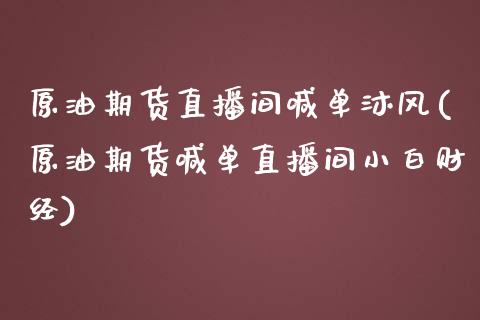 原油期货直播间喊单沐风(原油期货喊单直播间小白财经)